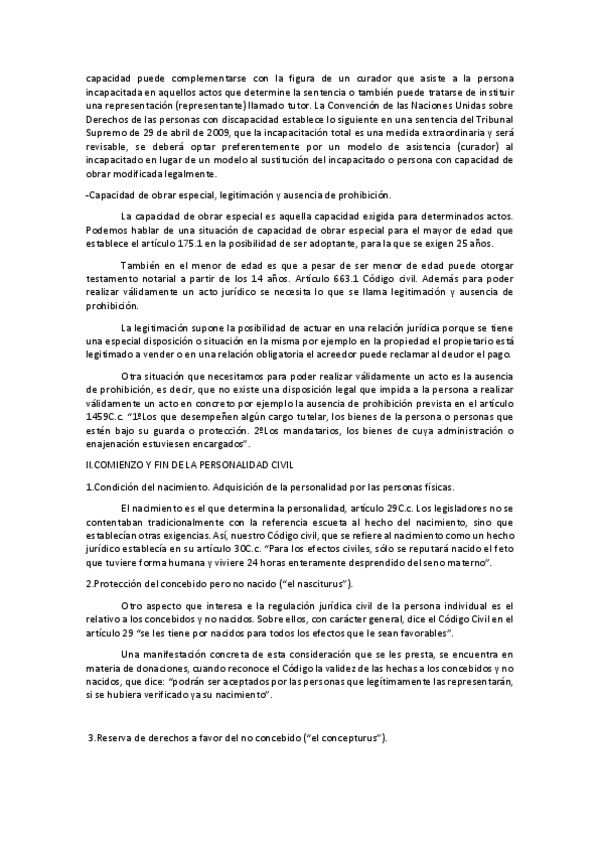 capacidad puede complementarse con la figura de un curador que asiste a la persona incapacitada en aquellos actos que determine la sentencia o también puede tratarse de instituir una representación (representante) llamado tutor. La Convención de las Naciones Unidas sobre Derechos de las personas con discapacidad establece lo siguiente en una sentencia del Tribunal Supremo de 29 de abril de 2009, que la incapacitación total es una medida extraordinaria y será revisable, se deberá optar preferentemente por un modelo de asistencia (curador) al incapacitado en lugar de un modelo al sustitución del incapacitado o persona con capacidad de obrar modificada legalmente.

-Capacidad de obrar especial, legitimación y ausencia de prohibición.

La capacidad de obrar especial es aquella capacidad exigida para determinados actos. Podemos hablar de una situación de capacidad de obrar especial para el mayor de edad que establece el artículo 175.1 en la posibilidad de ser adoptante, para la que se exigen 25 años.

También en el menor de edad es que a pesar de ser menor de edad puede otorgar testamento notarial a partir de los 14 años. Artículo 663.1 Código civil. Además para poder realizar válidamente un acto jurídico se necesita lo que se llama legitimación y ausencia de prohibición.

La legitimación supone la posibilidad de actuar en una relación jurídica porque se tiene una especial disposición o situación en la misma por ejemplo en la propiedad el propietario está legitimado a vender o en una relación obligatoria el acreedor puede reclamar al deudor el pago.

Otra situación que necesitamos para poder realizar válidamente un acto es la ausencia de prohibición, es decir, que no existe una disposición legal que impida a la persona a realizar válidamente un acto en concreto por ejemplo la ausencia de prohibición prevista en el artículo 1459C.c. "1ºLos que desempeñen algún cargo tutelar, los bienes de la persona o personas que estén bajo su guarda o protección. 2ºLos mandatarios, los bienes de cuya administración o enajenación estuviesen encargados".

II.COMIENZO Y FIN DE LA PERSONALIDAD CIVIL

1.Condición del nacimiento. Adquisición de la personalidad por las personas físicas.

El nacimiento es el que determina la personalidad, artículo 29C.c. Los legisladores no se contentaban tradicionalmente con la referencia escueta al hecho del nacimiento, sino que establecían otras exigencias. Así, nuestro Código civil, que se refiere al nacimiento como un hecho jurídico establecía en su artículo 30C.c. "Para los efectos civiles, sólo se reputará nacido el feto que tuviere forma humana y viviere 24 horas enteramente desprendido del seno materno".

2.Protección del concebido pero no nacido ("el nasciturus").

Otro aspecto que interesa e la regulación jurídica civil de la persona individual es el relativo a los concebidos y no nacidos. Sobre ellos, con carácter general, dice el Código Civil en el artículo 29 "se les tiene por nacidos para todos los efectos que le sean favorables".

Una manifestación concreta de esta consideración que se les presta, se encuentra en materia de donaciones, cuando reconoce el Código la validez de las hechas a los concebidos y no nacidos, que dice: "podrán ser aceptados por las personas que legítimamente las representarán, si se hubiera verificado ya su nacimiento".

3.Reserva de derechos a favor del no concebido ("el concepturus").